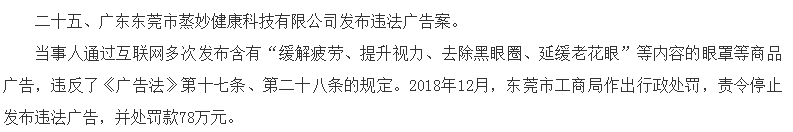 二十五、广东东莞市蒸妙健康科技有限公司发布违法广告案。

当事人通过互联网多次发布含有“缓解疲劳、提升视力、去除黑眼圈、延缓老花眼”等内容的眼罩等商品广告，违反了《广告法》第十七条、第二十八条的规定。2018年12月，东莞市工商局作出行政处罚，责令停止发布违法广告，并处罚款78万元。